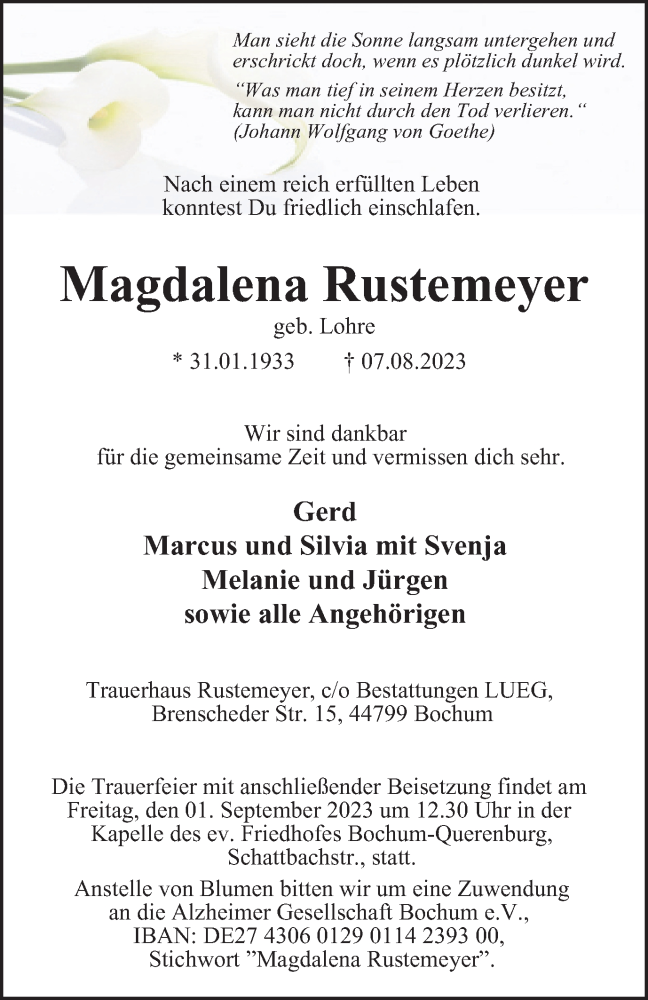 Man sieht die Sonne langsam untergehen und erschrickt doch, wenn es plötzlich dunkel wird.

“Was man tief in seinem Herzen besitzt, kann man nicht durch den Tod verlieren.“ (Johann Wolfgang von Goethe)

Nach einem reich erfüllten Leben konntest Du friedlich einschlafen.

Magdalena Rustemeyer

geb. Lohre

* 31.01.1933 † 07.08.2023

Wir sind dankbar für die gemeinsame Zeit und vermissen dich sehr.

Gerd
Marcus und Silvia mit Svenja
Melanie und Jürgen
sowie alle Angehörigen

Trauerhaus Rustemeyer, c/o Bestattungen LUEG, Brenscheder Str. 15, 44799 Bochum

Die Trauerfeier mit anschließender Beisetzung findet am Freitag, den 01. September 2023 um 12.30 Uhr in der Kapelle des ev. Friedhofes Bochum-Querenburg, Schattbachstr., statt.

Anstelle von Blumen bitten wir um eine Zuwendung an die Alzheimer Gesellschaft Bochum e.V., IBAN: DE27 4306 0129 0114 2393 00, Stichwort ”Magdalena Rustemeyer”.